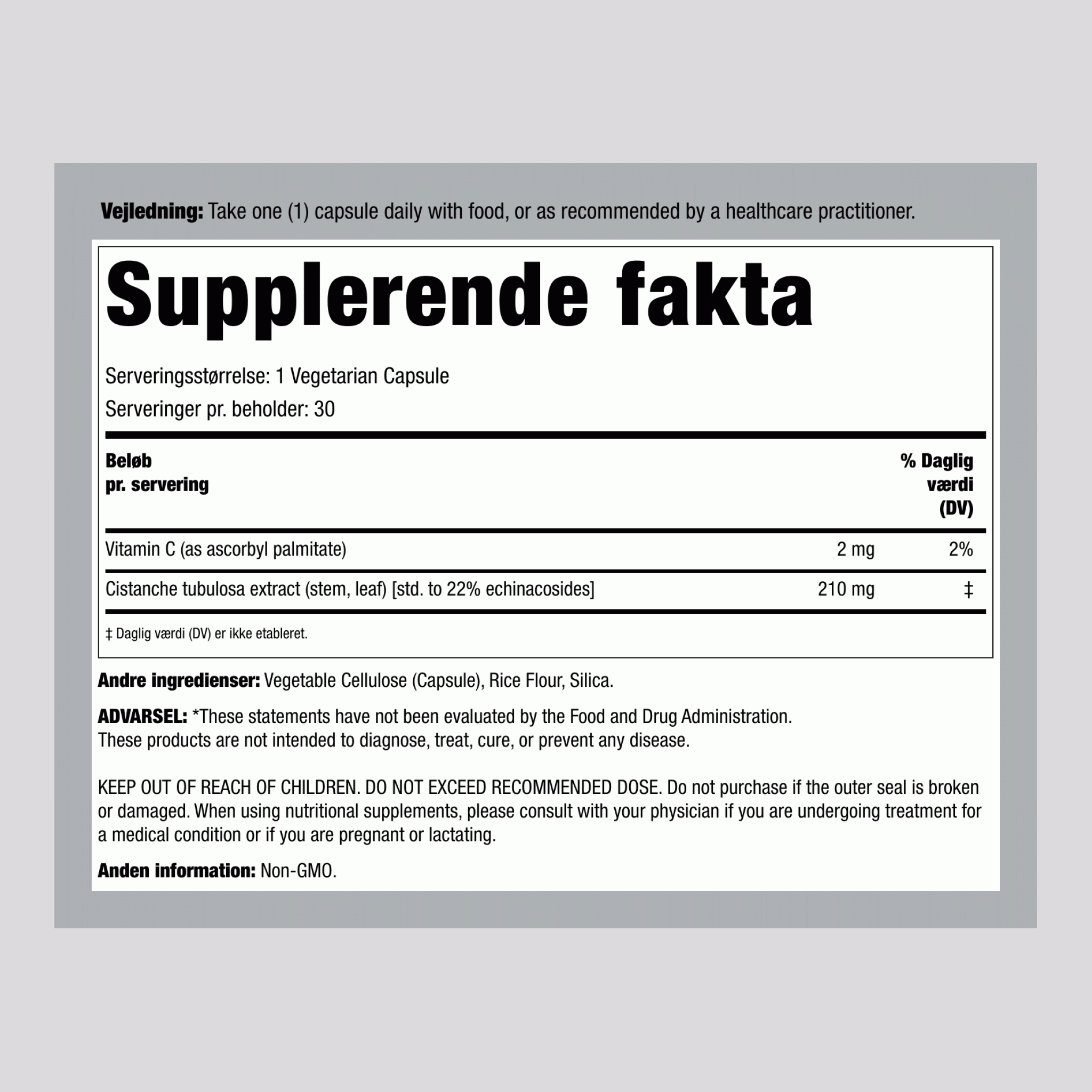 Vejledning: Take one (1) capsule daily with food, or as recommended by a healthcare practitioner.

Supplerende fakta

Serveringsstørrelse: 1 Vegetarian Capsule
Serveringer pr. beholder: 30

| Beløb pr. servering | | % Daglig værdi (DV) |
|---|---|---|
| Vitamin C (as ascorbyl palmitate) | 2 mg | 2% |
| Cistanche tubulosa extract (stem, leaf) [std. to 22% echinacosides] | 210 mg | ‡ |

‡ Daglig værdi (DV) er ikke etableret.

Andre ingredienser: Vegetable Cellulose (Capsule), Rice Flour, Silica.

ADVARSEL: *These statements have not been evaluated by the Food and Drug Administration. These products are not intended to diagnose, treat, cure, or prevent any disease.

KEEP OUT OF REACH OF CHILDREN. DO NOT EXCEED RECOMMENDED DOSE. Do not purchase if the outer seal is broken or damaged. When using nutritional supplements, please consult with your physician if you are undergoing treatment for a medical condition or if you are pregnant or lactating.

Anden information: Non-GMO.